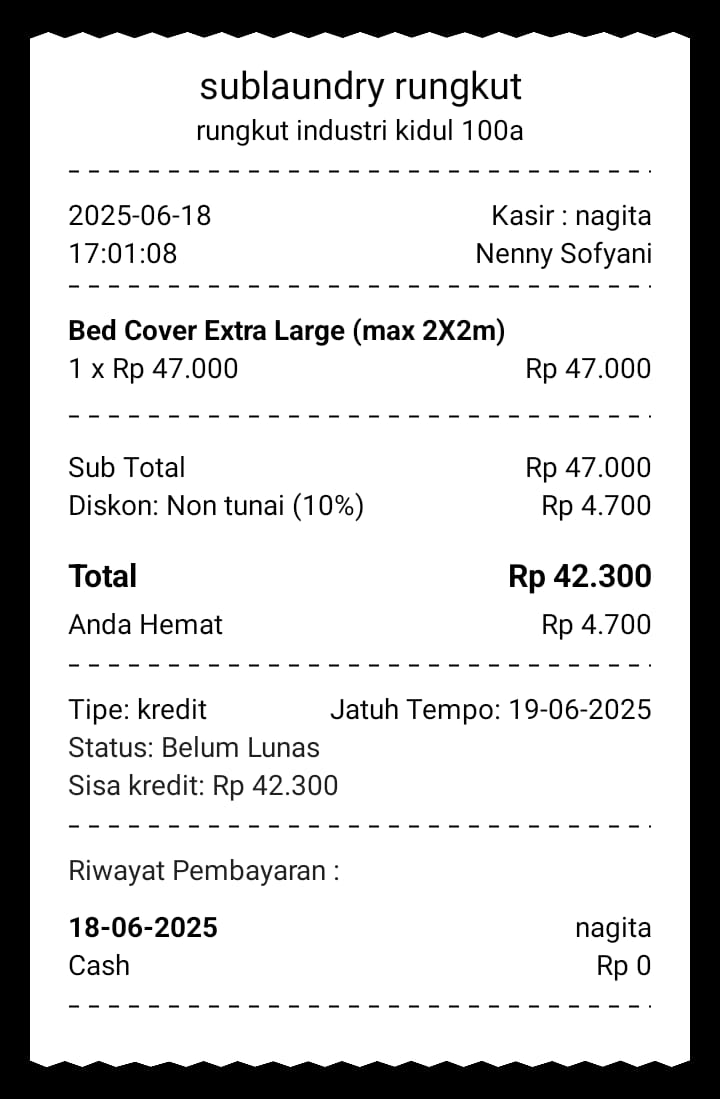 sublaundry rungkut
rungkut industri kidul 100a

2025-06-18 Kasir : nagita
17:01:08 Nenny Sofyani

**Bed Cover Extra Large (max 2X2m)**
1 x Rp 47.000 Rp 47.000

Sub Total Rp 47.000
Diskon: Non tunai (10%) Rp 4.700

**Total** **Rp 42.300**
Anda Hemat Rp 4.700

Tipe: kredit Jatuh Tempo: 19-06-2025
Status: Belum Lunas
Sisa kredit: Rp 42.300

Riwayat Pembayaran :

**18-06-2025** nagita
Cash Rp 0